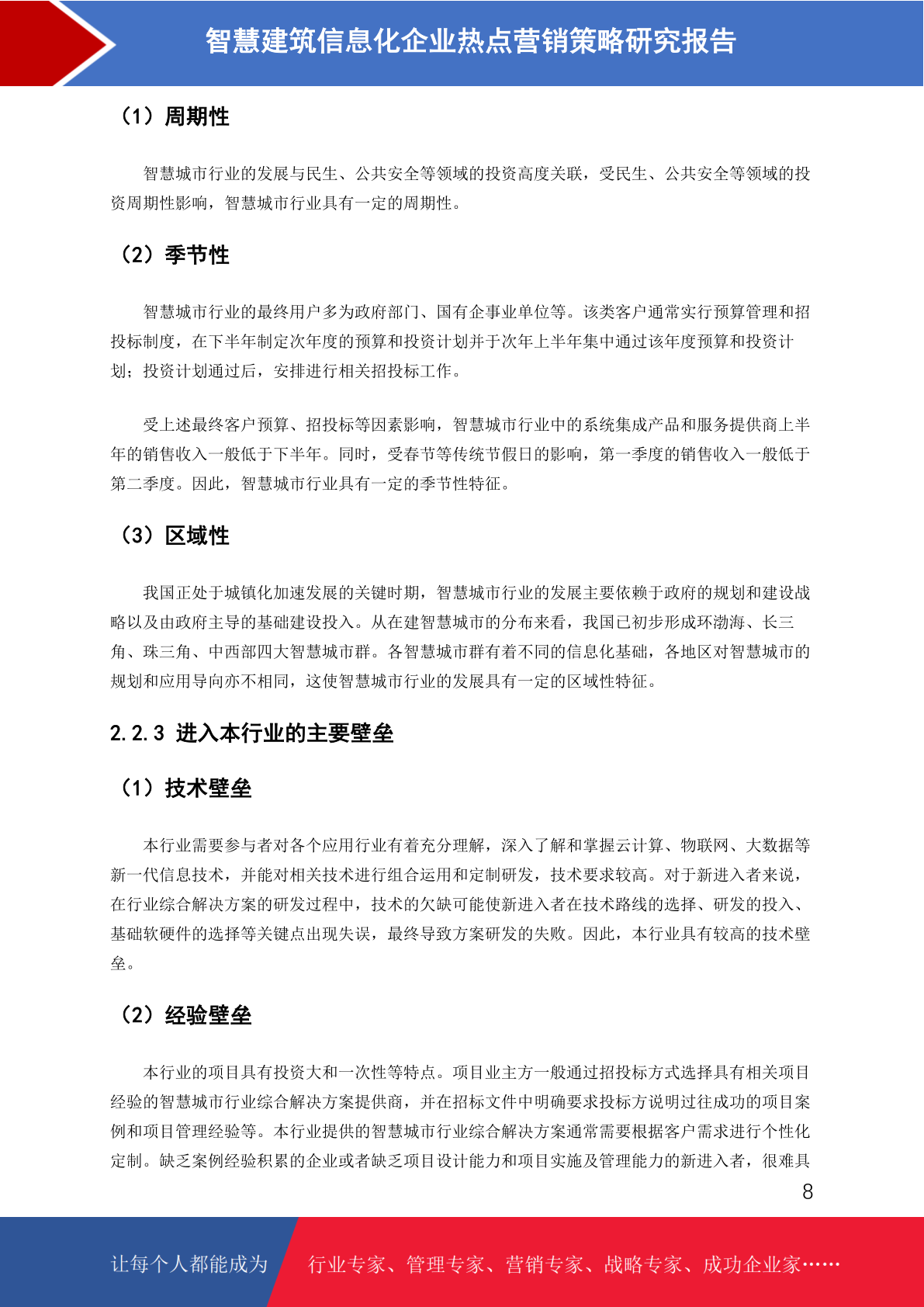 智慧建筑信息化企业热点营销策略研究报告

（1）周期性

智慧城市行业的发展与民生、公共安全等领域的投资高度关联，受民生、公共安全等领域的投资周期性影响，智慧城市行业具有一定的周期性。

（2）季节性

智慧城市行业的最终用户多为政府部门、国有企事业单位等。该类客户通常实行预算管理和招投标制度，在下半年制定次年度的预算和投资计划并于次年上半年集中通过该年度预算和投资计划；投资计划通过后，安排进行相关招投标工作。

受上述最终客户预算、招投标等因素影响，智慧城市行业中的系统集成产品和服务提供商上半年的销售收入一般低于下半年。同时，受春节等传统节假日的影响，第一季度的销售收入一般低于第二季度。因此，智慧城市行业具有一定的季节性特征。

（3）区域性

我国正处于城镇化加速发展的关键时期，智慧城市行业的发展主要依赖于政府的规划和建设战略以及由政府主导的基础建设投入。从在建智慧城市的分布来看，我国已初步形成环渤海、长三角、珠三角、中西部四大智慧城市群。各智慧城市群有着不同的信息化基础，各地区对智慧城市的规划和应用导向亦不相同，这使智慧城市行业的发展具有一定的区域性特征。

2.2.3 进入本行业的主要壁垒

（1）技术壁垒

本行业需要参与者对各个应用行业有着充分理解，深入了解和掌握云计算、物联网、大数据等新一代信息技术，并能对相关技术进行组合运用和定制研发，技术要求较高。对于新进入者来说，在行业综合解决方案的研发过程中，技术的欠缺可能使新进入者在技术路线的选择、研发的投入、基础软硬件的选择等关键点出现失误，最终导致方案研发的失败。因此，本行业具有较高的技术壁垒。

（2）经验壁垒

本行业的项目具有投资大和一次性等特点。项目业主方一般通过招投标方式选择具有相关项目经验的智慧城市行业综合解决方案提供商，并在招标文件中明确要求投标方说明过往成功的项目案例和项目管理经验等。本行业提供的智慧城市行业综合解决方案通常需要根据客户需求进行个性化定制。缺乏案例经验积累的企业或者缺乏项目设计能力和项目实施及管理能力的新进入者，很难具

8

让每个人都能成为 行业专家、管理专家、营销专家、战略专家、成功企业家……